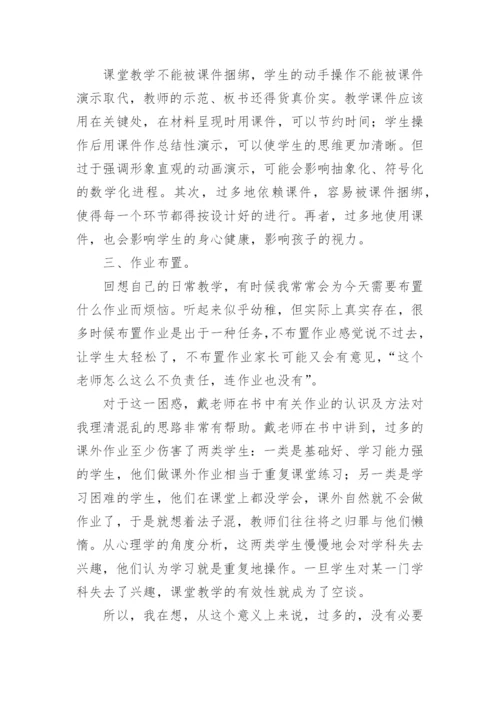 课堂教学不能被课件捆绑，学生的动手操作不能被课件演示取代，教师的示范、板书还得货真价实。教学课件应该用在关键处，在材料呈现时用课件，可以节约时间；学生操作后用课件作总结性演示，可以使学生的思维更加清晰。但过于强调形象直观的动画演示，可能会影响抽象化、符号化的数学化进程。其次，过多地依赖课件，容易被课件捆绑，使得每一个环节都得按设计好的进行。再者，过多地使用课件，也会影响学生的身心健康，影响孩子的视力。

三、作业布置。

回想自己的日常教学，有时候我常常会为今天需要布置什么作业而烦恼。听起来似乎幼稚，但实际上真实存在，很多时候布置作业是出于一种任务，不布置作业感觉说不过去，让学生太轻松了，不布置作业家长可能又会有意见，“这个老师怎么这么不负责任，连作业也没有”。

对于这一困惑，戴老师在书中有关作业的认识及方法对我理清混乱的思路非常有帮助。戴老师在书中讲到，过多的课外作业至少伤害了两类学生：一类是基础好、学习能力强的学生，他们做课外作业相当于重复课堂练习；另一类是学习困难的学生，他们在课堂上都没学会，课外自然就不会做作业了，于是就想着法子混，教师们往往将之归罪与他们懒惰。从心理学的角度分析，这两类学生慢慢地会对学科失去兴趣，他们认为学习就是重复地操作。一旦学生对某一门学科失去了兴趣，课堂教学的有效性就成为了空谈。

所以，我在想，从这个意义上来说，过多的，没有必要